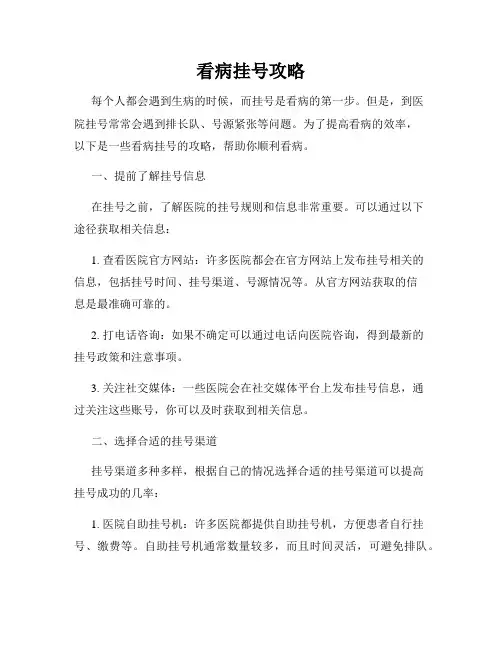 看病挂号攻略

每个人都会遇到生病的时候，而挂号是看病的第一步。但是，到医院挂号常常会遇到排长队、号源紧张等问题。为了提高看病的效率，以下是一些看病挂号的攻略，帮助你顺利看病。

一、提前了解挂号信息

在挂号之前，了解医院的挂号规则和信息非常重要。可以通过以下途径获取相关信息：

1. 查看医院官方网站：许多医院都会在官方网站上发布挂号相关的信息，包括挂号时间、挂号渠道、号源情况等。从官方网站获取的信息是最准确可靠的。

2. 打电话咨询：如果不确定可以通过电话向医院咨询，得到最新的挂号政策和注意事项。

3. 关注社交媒体：一些医院会在社交媒体平台上发布挂号信息，通过关注这些账号，你可以及时获取到相关信息。

二、选择合适的挂号渠道

挂号渠道多种多样，根据自己的情况选择合适的挂号渠道可以提高挂号成功的几率：

1. 医院自助挂号机：许多医院都提供自助挂号机，方便患者自行挂号、缴费等。自助挂号机通常数量较多，而且时间灵活，可避免排队。